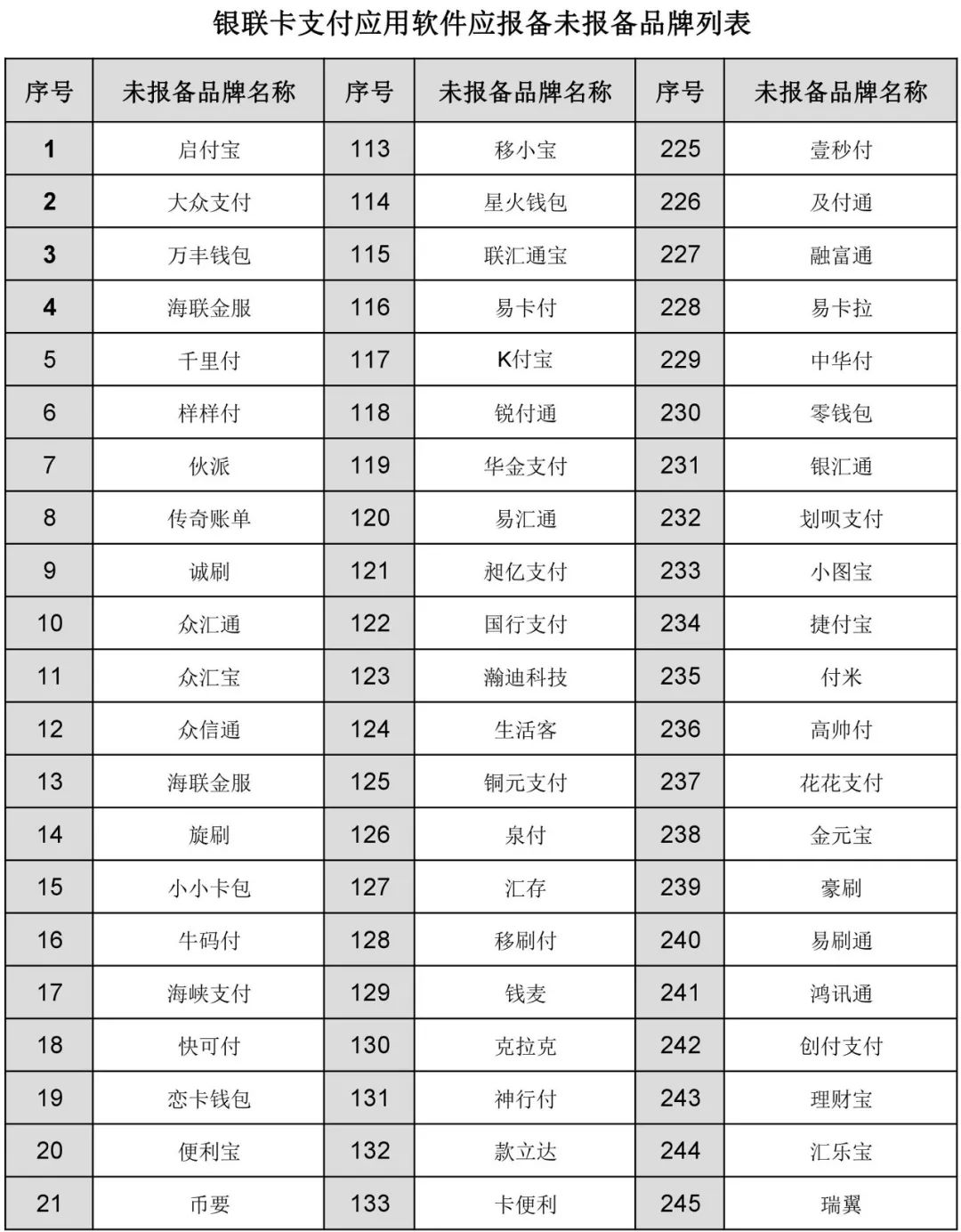 银联卡支付应用软件应报备未报备品牌列表

| 序号 | 未报备品牌名称 | 序号 | 未报备品牌名称 | 序号 | 未报备品牌名称 |
|---|---|---|---|---|---|
| 1 | 启付宝 | 113 | 移小宝 | 225 | 壹秒付 |
| 2 | 大众支付 | 114 | 星火钱包 | 226 | 及付通 |
| 3 | 万丰钱包 | 115 | 联汇通宝 | 227 | 融富通 |
| 4 | 海联金服 | 116 | 易卡付 | 228 | 易卡拉 |
| 5 | 千里付 | 117 | K付宝 | 229 | 中华付 |
| 6 | 样样付 | 118 | 锐付通 | 230 | 零钱包 |
| 7 | 伙派 | 119 | 华金支付 | 231 | 银汇通 |
| 8 | 传奇账单 | 120 | 易汇通 | 232 | 划呗支付 |
| 9 | 诚刷 | 121 | 昶亿支付 | 233 | 小图宝 |
| 10 | 众汇通 | 122 | 国行支付 | 234 | 捷付宝 |
| 11 | 众汇宝 | 123 | 瀚迪科技 | 235 | 付米 |
| 12 | 众信通 | 124 | 生活客 | 236 | 高帅付 |
| 13 | 海联金服 | 125 | 铜元支付 | 237 | 花花支付 |
| 14 | 旋刷 | 126 | 泉付 | 238 | 金元宝 |
| 15 | 小小卡包 | 127 | 汇存 | 239 | 豪刷 |
| 16 | 牛码付 | 128 | 移刷付 | 240 | 易刷通 |
| 17 | 海峡支付 | 129 | 钱麦 | 241 | 鸿讯通 |
| 18 | 快可付 | 130 | 克拉克 | 242 | 创付支付 |
| 19 | 恋卡钱包 | 131 | 神行付 | 243 | 理财宝 |
| 20 | 便利宝 | 132 | 款立达 | 244 | 汇乐宝 |
| 21 | 币要 | 133 | 卡便利 | 245 | 瑞翼 |